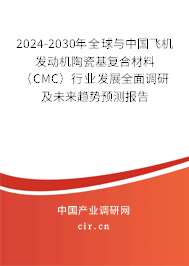 2024-2030年全球与中国飞机发动机陶瓷基复合材料（CMC）行业发展全面调研及未来趋势预测报告

中国产业调研网
cir.cn